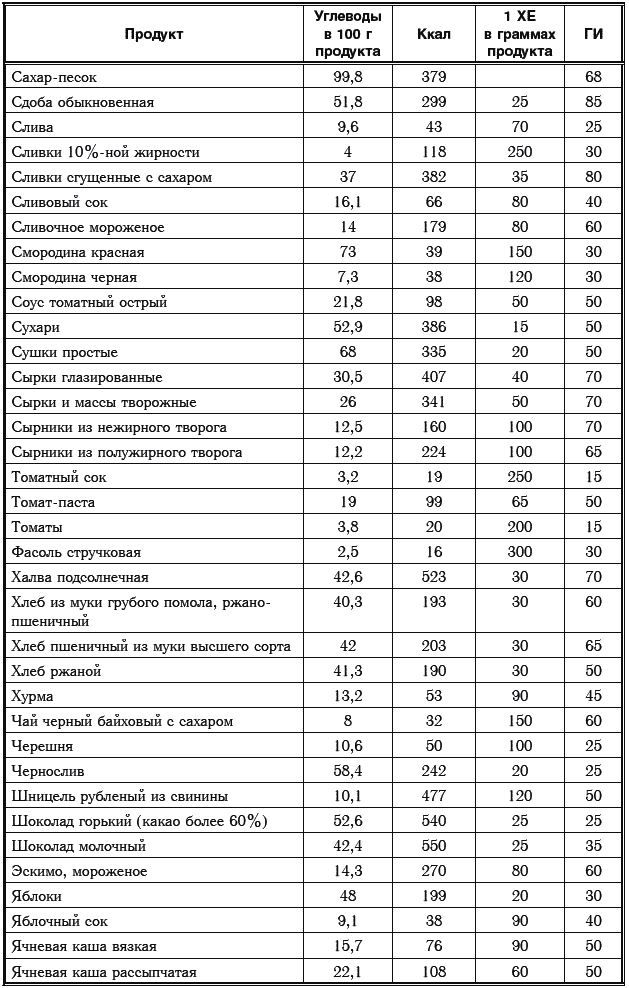 | Продукт | Углеводы в 100 г продукта | Ккал | 1 ХЕ в граммах продукта | ГИ |
|---|---|---|---|---|
| Сахар-песок | 99,8 | 379 | | 68 |
| Сдоба обыкновенная | 51,8 | 299 | 25 | 85 |
| Слива | 9,6 | 43 | 70 | 25 |
| Сливки 10%-ной жирности | 4 | 118 | 250 | 30 |
| Сливки сгущенные с сахаром | 37 | 382 | 35 | 80 |
| Сливовый сок | 16,1 | 66 | 80 | 40 |
| Сливочное мороженое | 14 | 179 | 80 | 60 |
| Смородина красная | 73 | 39 | 150 | 30 |
| Смородина черная | 7,3 | 38 | 120 | 30 |
| Соус томатный острый | 21,8 | 98 | 50 | 50 |
| Сухари | 52,9 | 386 | 15 | 50 |
| Сушки простые | 68 | 335 | 20 | 50 |
| Сырки глазированные | 30,5 | 407 | 40 | 70 |
| Сырки и массы творожные | 26 | 341 | 50 | 70 |
| Сырники из нежирного творога | 12,5 | 160 | 100 | 70 |
| Сырники из полужирного творога | 12,2 | 224 | 100 | 65 |
| Томатный сок | 3,2 | 19 | 250 | 15 |
| Томат-паста | 19 | 99 | 65 | 50 |
| Томаты | 3,8 | 20 | 200 | 15 |
| Фасоль стручковая | 2,5 | 16 | 300 | 30 |
| Халва подсолнечная | 42,6 | 523 | 30 | 70 |
| Хлеб из муки грубого помола, ржано-пшеничный | 40,3 | 193 | 30 | 60 |
| Хлеб пшеничный из муки высшего сорта | 42 | 203 | 30 | 65 |
| Хлеб ржаной | 41,3 | 190 | 30 | 50 |
| Хурма | 13,2 | 53 | 90 | 45 |
| Чай черный байховый с сахаром | 8 | 32 | 150 | 60 |
| Черешня | 10,6 | 50 | 100 | 25 |
| Чернослив | 58,4 | 242 | 20 | 25 |
| Шницель рубленый из свинины | 10,1 | 477 | 120 | 50 |
| Шоколад горький (какао более 60%) | 52,6 | 540 | 25 | 25 |
| Шоколад молочный | 42,4 | 550 | 25 | 35 |
| Эскимо, мороженое | 14,3 | 270 | 80 | 60 |
| Яблоки | 48 | 199 | 20 | 30 |
| Яблочный сок | 9,1 | 38 | 90 | 40 |
| Ячневая каша вязкая | 15,7 | 76 | 90 | 50 |
| Ячневая каша рассыпчатая | 22,1 | 108 | 60 | 50 |